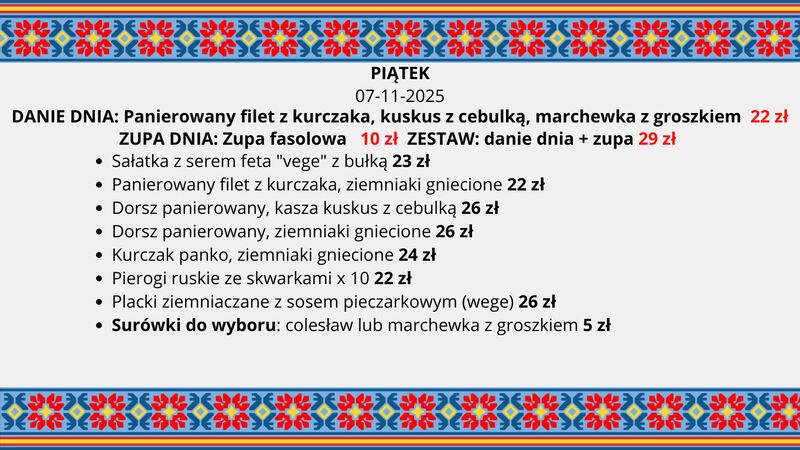 PIĄTEK
07-11-2025
DANIE DNIA: Panierowany filet z kurczaka, kuskus z cebulką, marchewka z groszkiem 22 zł
ZUPA DNIA: Zupa fasolowa 10 zł ZESTAW: danie dnia + zupa 29 zł

• Sałatka z serem feta "vege" z bułką 23 zł
• Panierowany filet z kurczaka, ziemniaki gniecione 22 zł
• Dorsz panierowany, kasza kuskus z cebulką 26 zł
• Dorsz panierowany, ziemniaki gniecione 26 zł
• Kurczak panko, ziemniaki gniecione 24 zł
• Pierogi ruskie ze skwarkami x 10 22 zł
• Placki ziemniaczane z sosem pieczarkowym (wege) 26 zł
• Surówki do wyboru: colesław lub marchewka z groszkiem 5 zł